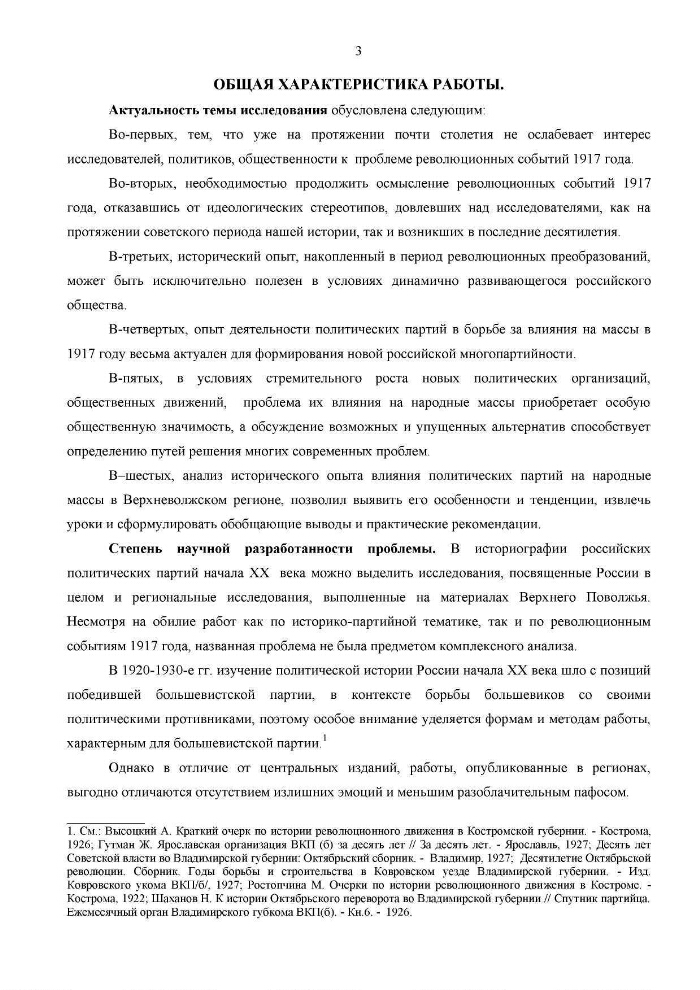 3

ОБЩАЯ ХАРАКТЕРИСТИКА РАБОТЫ.

Актуальность темы исследования обусловлена следующим:

Во-первых, тем, что уже на протяжении почти столетия не ослабевает интерес исследователей, политиков, общественности к проблеме революционных событий 1917 года.

Во-вторых, необходимостью продолжить осмысление революционных событий 1917 года, отказавшись от идеологических стереотипов, довлевших над исследователями, как на протяжении советского периода нашей истории, так и возникших в последние десятилетия.

В-третьих, исторический опыт, накопленный в период революционных преобразований, может быть исключительно полезен в условиях динамично развивающегося российского общества.

В-четвертых, опыт деятельности политических партий в борьбе за влияния на массы в 1917 году весьма актуален для формирования новой российской многопартийности.

В-пятых, в условиях стремительного роста новых политических организаций, общественных движений, проблема их влияния на народные массы приобретает особую общественную значимость, а обсуждение возможных и упущенных альтернатив способствует определению путей решения многих современных проблем.

В–шестых, анализ исторического опыта влияния политических партий на народные массы в Верхневолжском регионе, позволил выявить его особенности и тенденции, извлечь уроки и сформулировать обобщающие выводы и практические рекомендации.

Степень научной разработанности проблемы. В историографии российских политических партий начала XX века можно выделить исследования, посвященные России в целом и региональные исследования, выполненные на материалах Верхнего Поволжья. Несмотря на обилие работ как по историко-партийной тематике, так и по революционным событиям 1917 года, названная проблема не была предметом комплексного анализа.

В 1920-1930-е гг. изучение политической истории России начала XX века шло с позиций победившей большевистской партии, в контексте борьбы большевиков со своими политическими противниками, поэтому особое внимание уделяется формам и методам работы, характерным для большевистской партии.$^1$

Однако в отличие от центральных изданий, работы, опубликованные в регионах, выгодно отличаются отсутствием излишних эмоций и меньшим разоблачительным пафосом.

1. См.: Высоцкий А. Краткий очерк по истории революционного движения в Костромской губернии. - Кострома, 1926; Гутман Ж. Ярославская организация ВКП (б) за десять лет // За десять лет. - Ярославль, 1927; Десять лет Советской власти во Владимирской губернии: Октябрьский сборник. - Владимир, 1927; Десятилетие Октябрьской революции. Сборник. Годы борьбы и строительства в Ковровском уезде Владимирской губернии. - Изд. Ковровского укома ВКП/б/, 1927; Ростопчина М. Очерки по истории революционного движения в Костроме. - Кострома, 1922; Шаханов Н. К истории Октябрьского переворота во Владимирской губернии // Спутник партийца. Ежемесячный орган Владимирского губкома ВКП(б). - Кн.6. - 1926.